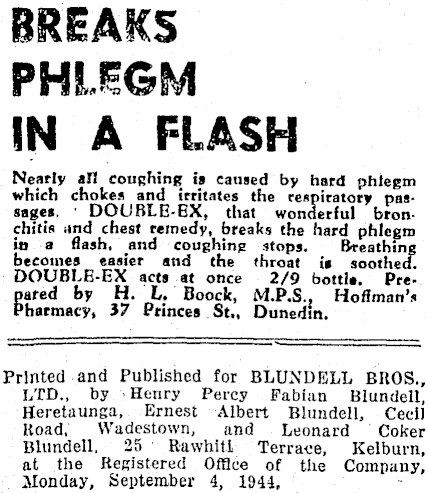 BREAKS PHLEGM IN A FLASH

Nearly all coughing is caused by hard phlegm which chokes and irritates the respiratory passages. DOUBLE-EX, that wonderful bronchitis and chest remedy, breaks the hard phlegm in a flash, and coughing stops. Breathing becomes easier and the throat is soothed. DOUBLE-EX acts at once 2/9 bottle. Prepared by H. L. Boock, M.P.S., Hoffman's Pharmacy, 37 Princes St., Dunedin.

Printed and Published for BLUNDELL BROS., LTD., by Henry Percy Fabian Blundell, Heretaunga, Ernest Albert Blundell, Cecil Road, Wadestown, and Leonard Coker Blundell, 25 Rawhiti Terrace, Kelburn, at the Registered Office of the Company, Monday, September 4, 1944.